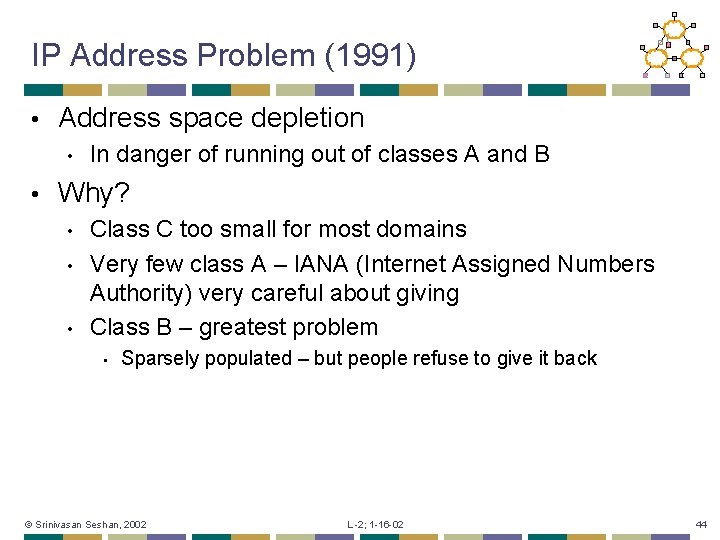 IP Address Problem (1991)

• Address space depletion
  • In danger of running out of classes A and B
• Why?
  • Class C too small for most domains
  • Very few class A – IANA (Internet Assigned Numbers Authority) very careful about giving
  • Class B – greatest problem
    • Sparsely populated – but people refuse to give it back

© Srinivasan Seshan, 2002 L-2; 1-16-02 44